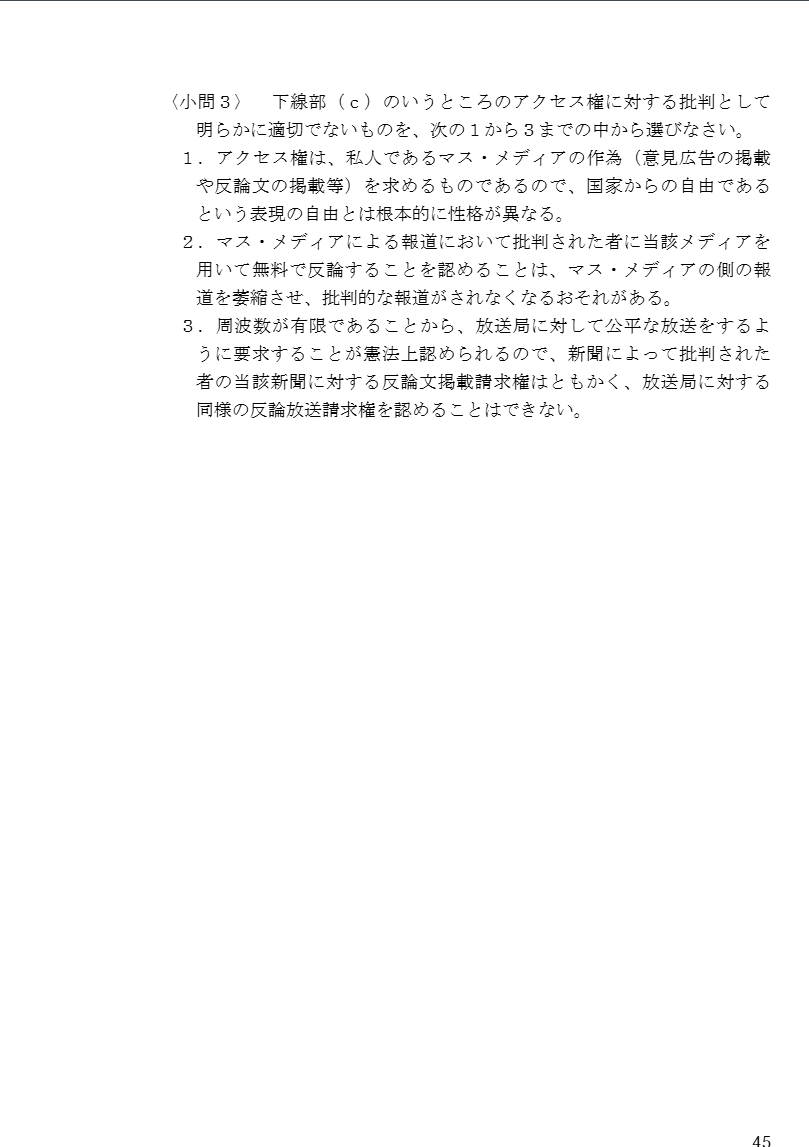 〈小問３〉　下線部（ｃ）のいうところのアクセス権に対する批判として明らかに適切でないものを、次の１から３までの中から選びなさい。

１．アクセス権は、私人であるマス・メディアの作為（意見広告の掲載や反論文の掲載等）を求めるものであるので、国家からの自由であるという表現の自由とは根本的に性格が異なる。

２．マス・メディアによる報道において批判された者に当該メディアを用いて無料で反論することを認めることは、マス・メディアの側の報道を萎縮させ、批判的な報道がされなくなるおそれがある。

３．周波数が有限であることから、放送局に対して公平な放送をするように要求することが憲法上認められるので、新聞によって批判された者の当該新聞に対する反論文掲載請求権はともかく、放送局に対する同様の反論放送請求権を認めることはできない。

45